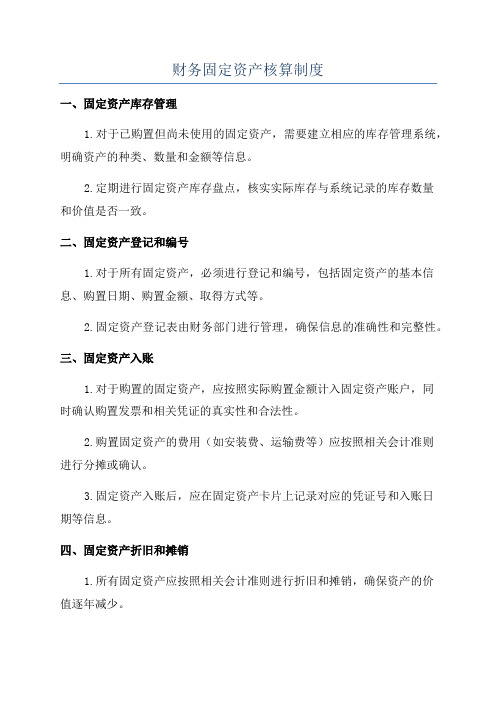 财务固定资产核算制度

一、固定资产库存管理

1.对于已购置但尚未使用的固定资产，需要建立相应的库存管理系统，明确资产的种类、数量和金额等信息。

2.定期进行固定资产库存盘点，核实实际库存与系统记录的库存数量和价值是否一致。

二、固定资产登记和编号

1.对于所有固定资产，必须进行登记和编号，包括固定资产的基本信息、购置日期、购置金额、取得方式等。

2.固定资产登记表由财务部门进行管理，确保信息的准确性和完整性。

三、固定资产入账

1.对于购置的固定资产，应按照实际购置金额计入固定资产账户，同时确认购置发票和相关凭证的真实性和合法性。

2.购置固定资产的费用（如安装费、运输费等）应按照相关会计准则进行分摊或确认。

3.固定资产入账后，应在固定资产卡片上记录对应的凭证号和入账日期等信息。

四、固定资产折旧和摊销

1.所有固定资产应按照相关会计准则进行折旧和摊销，确保资产的价值逐年减少。